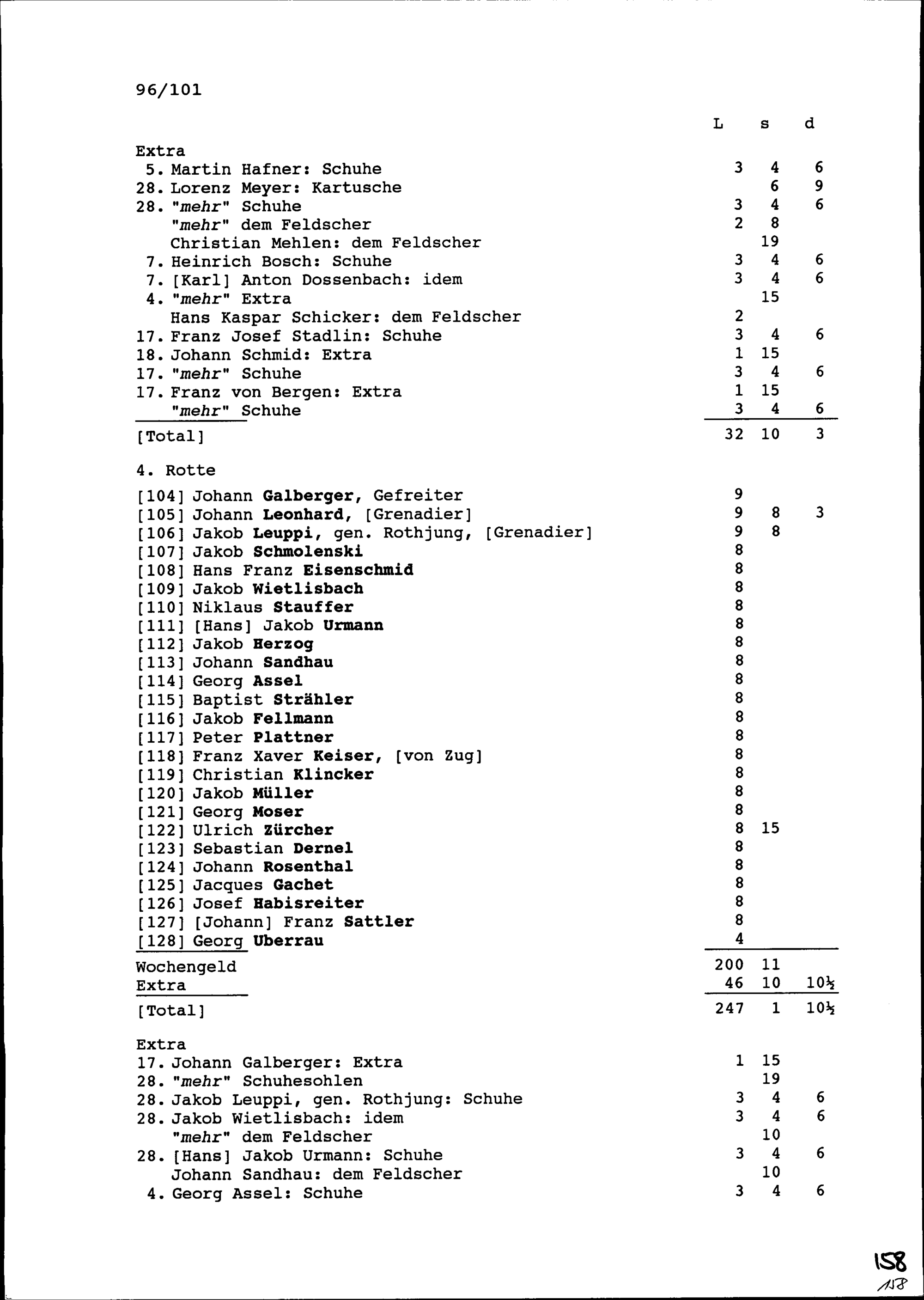 96/101

| | L | s | d |
|---|---|---|---|
| Extra | | | |
| 5. Martin Hafner: Schuhe | 3 | 4 | 6 |
| 28. Lorenz Meyer: Kartusche | | 6 | 9 |
| 28. "mehr" Schuhe | 3 | 4 | 6 |
| "mehr" dem Feldscher | 2 | 8 | |
| Christian Mehlen: dem Feldscher | | 19 | |
| 7. Heinrich Bosch: Schuhe | 3 | 4 | 6 |
| 7. [Karl] Anton Dossenbach: idem | 3 | 4 | 6 |
| 4. "mehr" Extra | | 15 | |
| Hans Kaspar Schicker: dem Feldscher | 2 | | |
| 17. Franz Josef Stadlin: Schuhe | 3 | 4 | 6 |
| 18. Johann Schmid: Extra | 1 | 15 | |
| 17. "mehr" Schuhe | 3 | 4 | 6 |
| 17. Franz von Bergen: Extra | 1 | 15 | |
| "mehr" Schuhe | 3 | 4 | 6 |
| [Total] | 32 | 10 | 3 |
| 4. Rotte | | | |
| [104] Johann Galberger, Gefreiter | 9 | | |
| [105] Johann Leonhard, [Grenadier] | 9 | 8 | 3 |
| [106] Jakob Leuppi, gen. Rothjung, [Grenadier] | 9 | 8 | |
| [107] Jakob Schmolenski | 8 | | |
| [108] Hans Franz Eisenschmid | 8 | | |
| [109] Jakob Wietlisbach | 8 | | |
| [110] Niklaus Stauffer | 8 | | |
| [111] [Hans] Jakob Urmann | 8 | | |
| [112] Jakob Herzog | 8 | | |
| [113] Johann Sandhau | 8 | | |
| [114] Georg Assel | 8 | | |
| [115] Baptist Strähler | 8 | | |
| [116] Jakob Fellmann | 8 | | |
| [117] Peter Plattner | 8 | | |
| [118] Franz Xaver Keiser, [von Zug] | 8 | | |
| [119] Christian Klincker | 8 | | |
| [120] Jakob Müller | 8 | | |
| [121] Georg Moser | 8 | | |
| [122] Ulrich Zürcher | 8 | 15 | |
| [123] Sebastian Dernel | 8 | | |
| [124] Johann Rosenthal | 8 | | |
| [125] Jacques Gachet | 8 | | |
| [126] Josef Habisreiter | 8 | | |
| [127] [Johann] Franz Sattler | 8 | | |
| [128] Georg Uberrau | 4 | | |
| Wochengeld | 200 | 11 | |
| Extra | 46 | 10 | 10½ |
| [Total] | 247 | 1 | 10½ |
| Extra | | | |
| 17. Johann Galberger: Extra | 1 | 15 | |
| 28. "mehr" Schuhesohlen | | 19 | |
| 28. Jakob Leuppi, gen. Rothjung: Schuhe | 3 | 4 | 6 |
| 28. Jakob Wietlisbach: idem | 3 | 4 | 6 |
| "mehr" dem Feldscher | | 10 | |
| 28. [Hans] Jakob Urmann: Schuhe | 3 | 4 | 6 |
| Johann Sandhau: dem Feldscher | | 10 | |
| 4. Georg Assel: Schuhe | 3 | 4 | 6 |

158
158